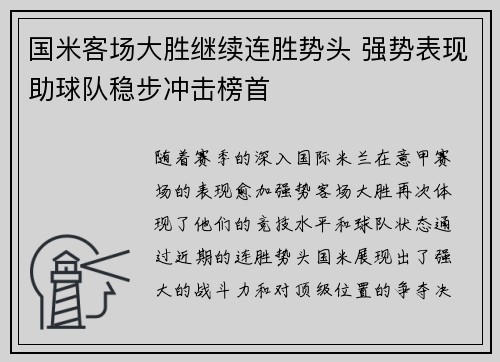 国米客场大胜继续连胜势头 强势表现助球队稳步冲击榜首

随着赛季的深入国际米兰在意甲赛场的表现愈加强势客场大胜再次体现了他们的竞技水平和球队状态通过近期的连胜势头国米展现出了强大的战斗力和对顶级位置的争夺决